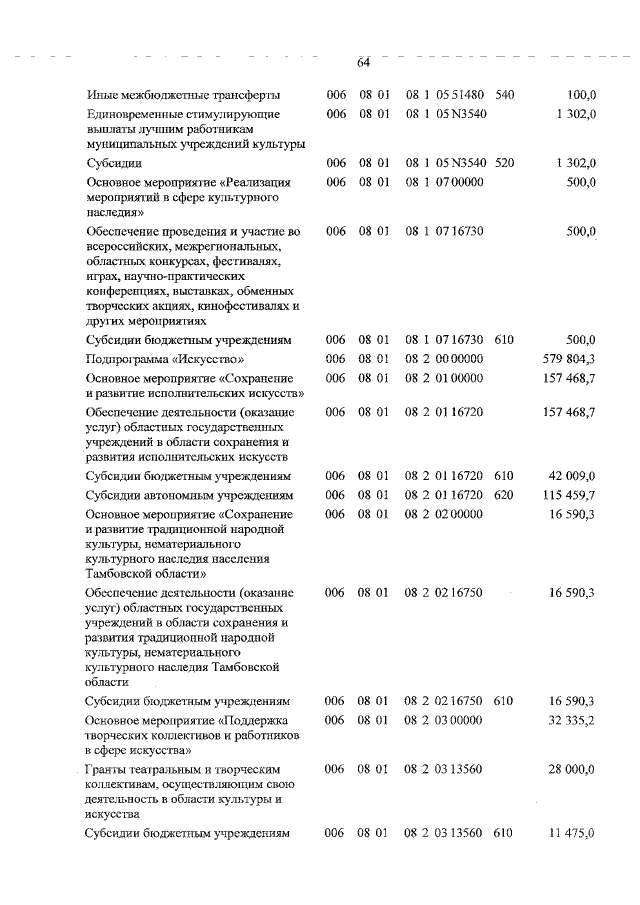 64

| | | | | | |
|---|---|---|---|---|---|
| Иные межбюджетные трансферты | 006 | 08 01 | 08 1 05 51480 | 540 | 100,0 |
| Единовременные стимулирующие выплаты лучшим работникам муниципальных учреждений культуры | 006 | 08 01 | 08 1 05 N3540 | | 1 302,0 |
| Субсидии | 006 | 08 01 | 08 1 05 N3540 | 520 | 1 302,0 |
| Основное мероприятие «Реализация мероприятий в сфере культурного наследия» | 006 | 08 01 | 08 1 07 00000 | | 500,0 |
| Обеспечение проведения и участие во всероссийских, межрегиональных, областных конкурсах, фестивалях, играх, научно-практических конференциях, выставках, обменных творческих акциях, кинофестивалях и других мероприятиях | 006 | 08 01 | 08 1 07 16730 | | 500,0 |
| Субсидии бюджетным учреждениям | 006 | 08 01 | 08 1 07 16730 | 610 | 500,0 |
| Подпрограмма «Искусство» | 006 | 08 01 | 08 2 00 00000 | | 579 804,3 |
| Основное мероприятие «Сохранение и развитие исполнительских искусств» | 006 | 08 01 | 08 2 01 00000 | | 157 468,7 |
| Обеспечение деятельности (оказание услуг) областных государственных учреждений в области сохранения и развития исполнительских искусств | 006 | 08 01 | 08 2 01 16720 | | 157 468,7 |
| Субсидии бюджетным учреждениям | 006 | 08 01 | 08 2 01 16720 | 610 | 42 009,0 |
| Субсидии автономным учреждениям | 006 | 08 01 | 08 2 01 16720 | 620 | 115 459,7 |
| Основное мероприятие «Сохранение и развитие традиционной народной культуры, нематериального культурного наследия населения Тамбовской области» | 006 | 08 01 | 08 2 02 00000 | | 16 590,3 |
| Обеспечение деятельности (оказание услуг) областных государственных учреждений в области сохранения и развития традиционной народной культуры, нематериального культурного наследия Тамбовской области | 006 | 08 01 | 08 2 02 16750 | | 16 590,3 |
| Субсидии бюджетным учреждениям | 006 | 08 01 | 08 2 02 16750 | 610 | 16 590,3 |
| Основное мероприятие «Поддержка творческих коллективов и работников в сфере искусства» | 006 | 08 01 | 08 2 03 00000 | | 32 335,2 |
| Гранты театральным и творческим коллективам, осуществляющим свою деятельность в области культуры и искусства | 006 | 08 01 | 08 2 03 13560 | | 28 000,0 |
| Субсидии бюджетным учреждениям | 006 | 08 01 | 08 2 03 13560 | 610 | 11 475,0 |